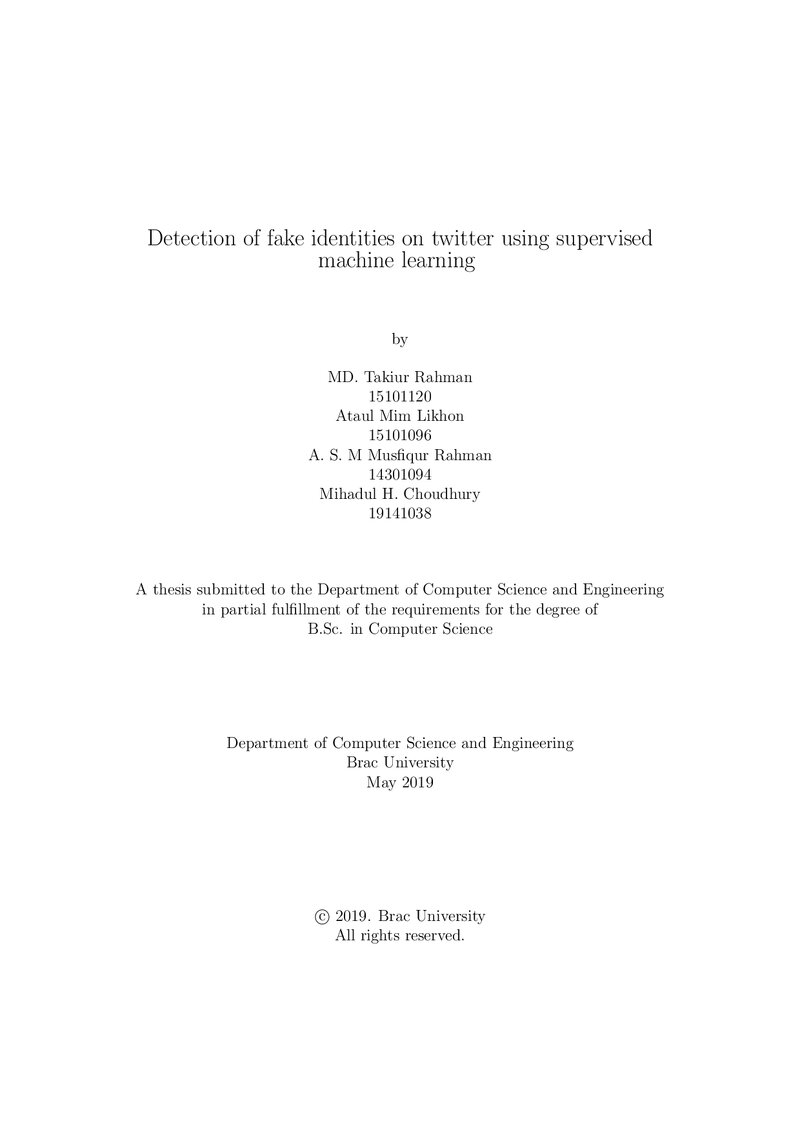 Detection of fake identities on twitter using supervised machine learning

by

MD. Takiur Rahman
15101120
Ataul Mim Likhon
15101096
A. S. M Musfiqur Rahman
14301094
Mihadul H. Choudhury
19141038

A thesis submitted to the Department of Computer Science and Engineering in partial fulfillment of the requirements for the degree of B.Sc. in Computer Science

Department of Computer Science and Engineering
Brac University
May 2019

© 2019. Brac University
All rights reserved.